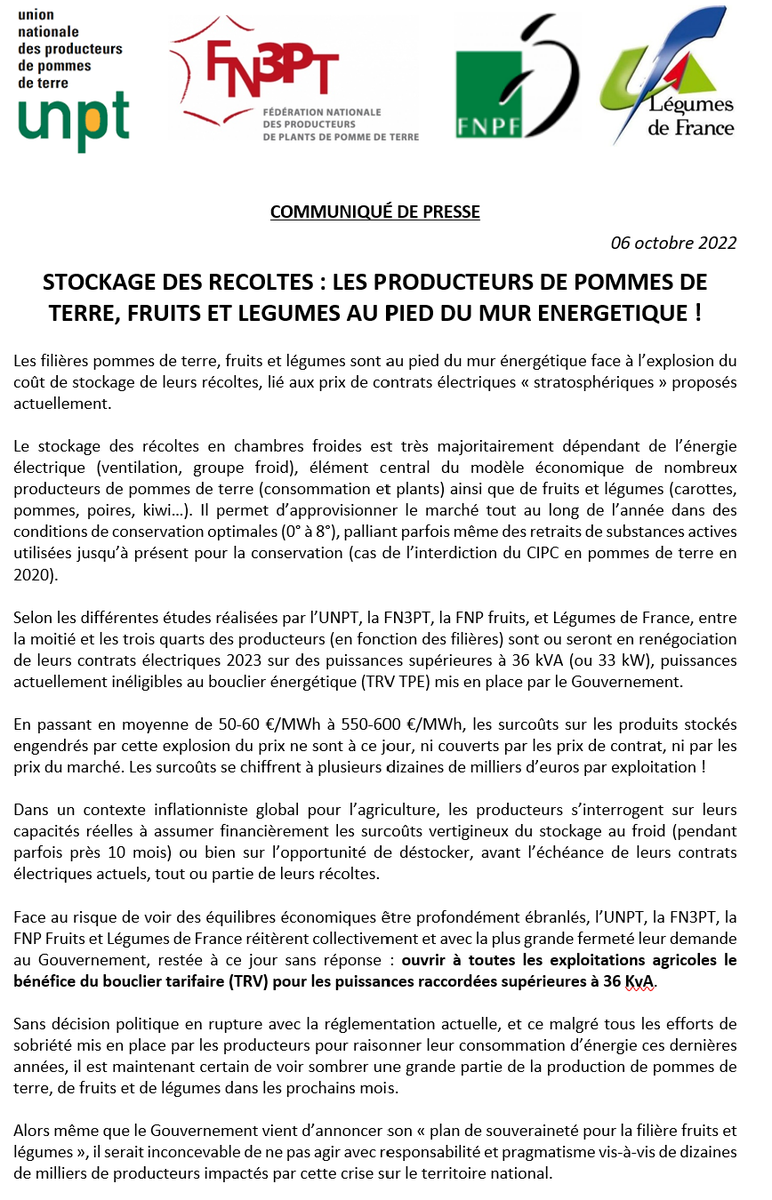 union
nationale
des producteurs
de pommes
de terre
unpt

FN3PT
FÉDÉRATION NATIONALE
DES PRODUCTEURS
DE PLANTS DE POMME DE TERRE

FNPF

Légumes
de France

COMMUNIQUÉ DE PRESSE

06 octobre 2022

STOCKAGE DES RECOLTES : LES PRODUCTEURS DE POMMES DE TERRE, FRUITS ET LEGUMES AU PIED DU MUR ENERGETIQUE !

Les filières pommes de terre, fruits et légumes sont au pied du mur énergétique face à l'explosion du coût de stockage de leurs récoltes, lié aux prix de contrats électriques « stratosphériques » proposés actuellement.

Le stockage des récoltes en chambres froides est très majoritairement dépendant de l'énergie électrique (ventilation, groupe froid), élément central du modèle économique de nombreux producteurs de pommes de terre (consommation et plants) ainsi que de fruits et légumes (carottes, pommes, poires, kiwi…). Il permet d'approvisionner le marché tout au long de l'année dans des conditions de conservation optimales (0° à 8°), palliant parfois même des retraits de substances actives utilisées jusqu'à présent pour la conservation (cas de l'interdiction du CIPC en pommes de terre en 2020).

Selon les différentes études réalisées par l'UNPT, la FN3PT, la FNP fruits, et Légumes de France, entre la moitié et les trois quarts des producteurs (en fonction des filières) sont ou seront en renégociation de leurs contrats électriques 2023 sur des puissances supérieures à 36 kVA (ou 33 kW), puissances actuellement inéligibles au bouclier énergétique (TRV TPE) mis en place par le Gouvernement.

En passant en moyenne de 50-60 €/MWh à 550-600 €/MWh, les surcoûts sur les produits stockés engendrés par cette explosion du prix ne sont à ce jour, ni couverts par les prix de contrat, ni par les prix du marché. Les surcoûts se chiffrent à plusieurs dizaines de milliers d'euros par exploitation !

Dans un contexte inflationniste global pour l'agriculture, les producteurs s'interrogent sur leurs capacités réelles à assumer financièrement les surcoûts vertigineux du stockage au froid (pendant parfois près 10 mois) ou bien sur l'opportunité de déstocker, avant l'échéance de leurs contrats électriques actuels, tout ou partie de leurs récoltes.

Face au risque de voir des équilibres économiques être profondément ébranlés, l'UNPT, la FN3PT, la FNP Fruits et Légumes de France réitèrent collectivement et avec la plus grande fermeté leur demande au Gouvernement, restée à ce jour sans réponse : ouvrir à toutes les exploitations agricoles le bénéfice du bouclier tarifaire (TRV) pour les puissances raccordées supérieures à 36 KvA.

Sans décision politique en rupture avec la réglementation actuelle, et ce malgré tous les efforts de sobriété mis en place par les producteurs pour raisonner leur consommation d'énergie ces dernières années, il est maintenant certain de voir sombrer une grande partie de la production de pommes de terre, de fruits et de légumes dans les prochains mois.

Alors même que le Gouvernement vient d'annoncer son « plan de souveraineté pour la filière fruits et légumes », il serait inconcevable de ne pas agir avec responsabilité et pragmatisme vis-à-vis de dizaines de milliers de producteurs impactés par cette crise sur le territoire national.